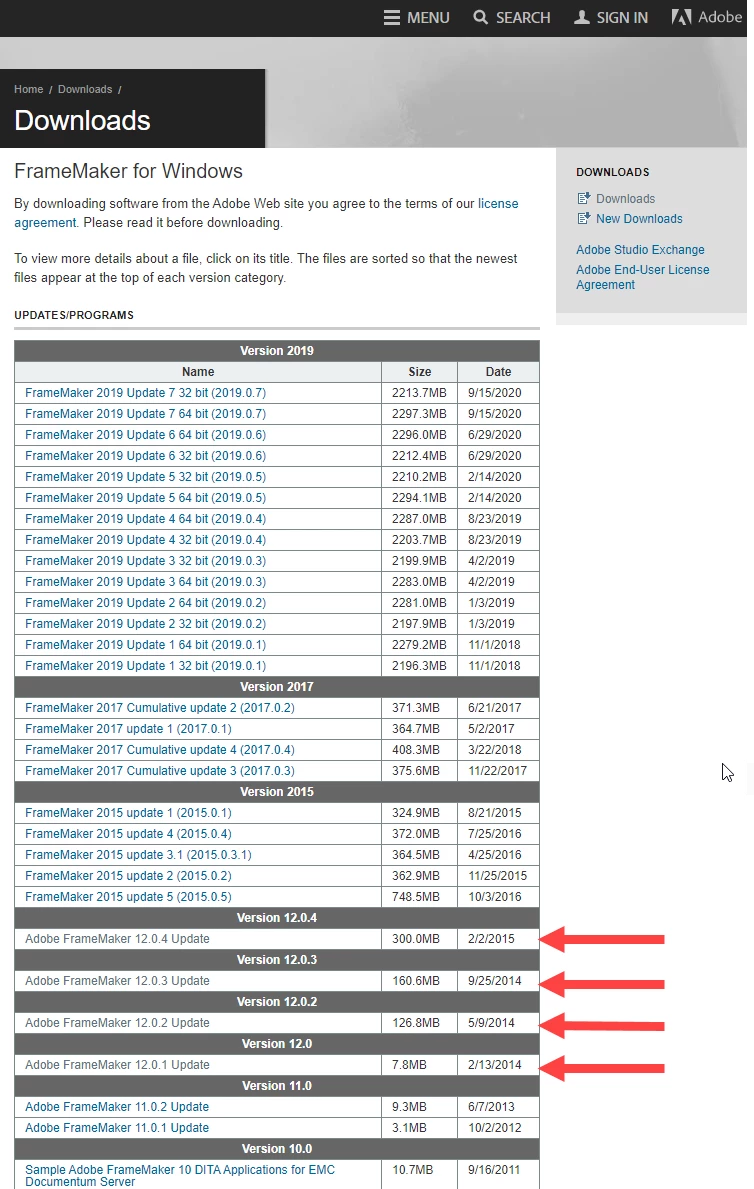 MENU SEARCH SIGN IN Adobe

Home / Downloads /

Downloads

FrameMaker for Windows

By downloading software from the Adobe Web site you agree to the terms of our license agreement. Please read it before downloading.

To view more details about a file, click on its title. The files are sorted so that the newest files appear at the top of each version category.

UPDATES/PROGRAMS

| Version 2019 | | |
|---|---|---|
| Name | Size | Date |
| FrameMaker 2019 Update 7 32 bit (2019.0.7) | 2213.7MB | 9/15/2020 |
| FrameMaker 2019 Update 7 64 bit (2019.0.7) | 2297.3MB | 9/15/2020 |
| FrameMaker 2019 Update 6 64 bit (2019.0.6) | 2296.0MB | 6/29/2020 |
| FrameMaker 2019 Update 6 32 bit (2019.0.6) | 2212.4MB | 6/29/2020 |
| FrameMaker 2019 Update 5 32 bit (2019.0.5) | 2210.2MB | 2/14/2020 |
| FrameMaker 2019 Update 5 64 bit (2019.0.5) | 2294.1MB | 2/14/2020 |
| FrameMaker 2019 Update 4 64 bit (2019.0.4) | 2287.0MB | 8/23/2019 |
| FrameMaker 2019 Update 4 32 bit (2019.0.4) | 2203.7MB | 8/23/2019 |
| FrameMaker 2019 Update 3 32 bit (2019.0.3) | 2199.9MB | 4/2/2019 |
| FrameMaker 2019 Update 3 64 bit (2019.0.3) | 2283.0MB | 4/2/2019 |
| FrameMaker 2019 Update 2 64 bit (2019.0.2) | 2281.0MB | 1/3/2019 |
| FrameMaker 2019 Update 2 32 bit (2019.0.2) | 2197.9MB | 1/3/2019 |
| FrameMaker 2019 Update 1 64 bit (2019.0.1) | 2279.2MB | 11/1/2018 |
| FrameMaker 2019 Update 1 32 bit (2019.0.1) | 2196.3MB | 11/1/2018 |
| Version 2017 | | |
| FrameMaker 2017 Cumulative update 2 (2017.0.2) | 371.3MB | 6/21/2017 |
| FrameMaker 2017 update 1 (2017.0.1) | 364.7MB | 5/2/2017 |
| FrameMaker 2017 Cumulative update 4 (2017.0.4) | 408.3MB | 3/22/2018 |
| FrameMaker 2017 Cumulative update 3 (2017.0.3) | 375.6MB | 11/22/2017 |
| Version 2015 | | |
| FrameMaker 2015 update 1 (2015.0.1) | 324.9MB | 8/21/2015 |
| FrameMaker 2015 update 4 (2015.0.4) | 372.0MB | 7/25/2016 |
| FrameMaker 2015 update 3.1 (2015.0.3.1) | 364.5MB | 4/25/2016 |
| FrameMaker 2015 update 2 (2015.0.2) | 362.9MB | 11/25/2015 |
| FrameMaker 2015 update 5 (2015.0.5) | 748.5MB | 10/3/2016 |
| Version 12.0.4 | | |
| Adobe FrameMaker 12.0.4 Update | 300.0MB | 2/2/2015 |
| Version 12.0.3 | | |
| Adobe FrameMaker 12.0.3 Update | 160.6MB | 9/25/2014 |
| Version 12.0.2 | | |
| Adobe FrameMaker 12.0.2 Update | 126.8MB | 5/9/2014 |
| Version 12.0 | | |
| Adobe FrameMaker 12.0.1 Update | 7.8MB | 2/13/2014 |
| Version 11.0 | | |
| Adobe FrameMaker 11.0.2 Update | 9.3MB | 6/7/2013 |
| Adobe FrameMaker 11.0.1 Update | 3.1MB | 10/2/2012 |
| Version 10.0 | | |
| Sample Adobe FrameMaker 10 DITA Applications for EMC Documentum Server | 10.7MB | 9/16/2011 |

DOWNLOADS
Downloads
New Downloads
Adobe Studio Exchange
Adobe End-User License Agreement